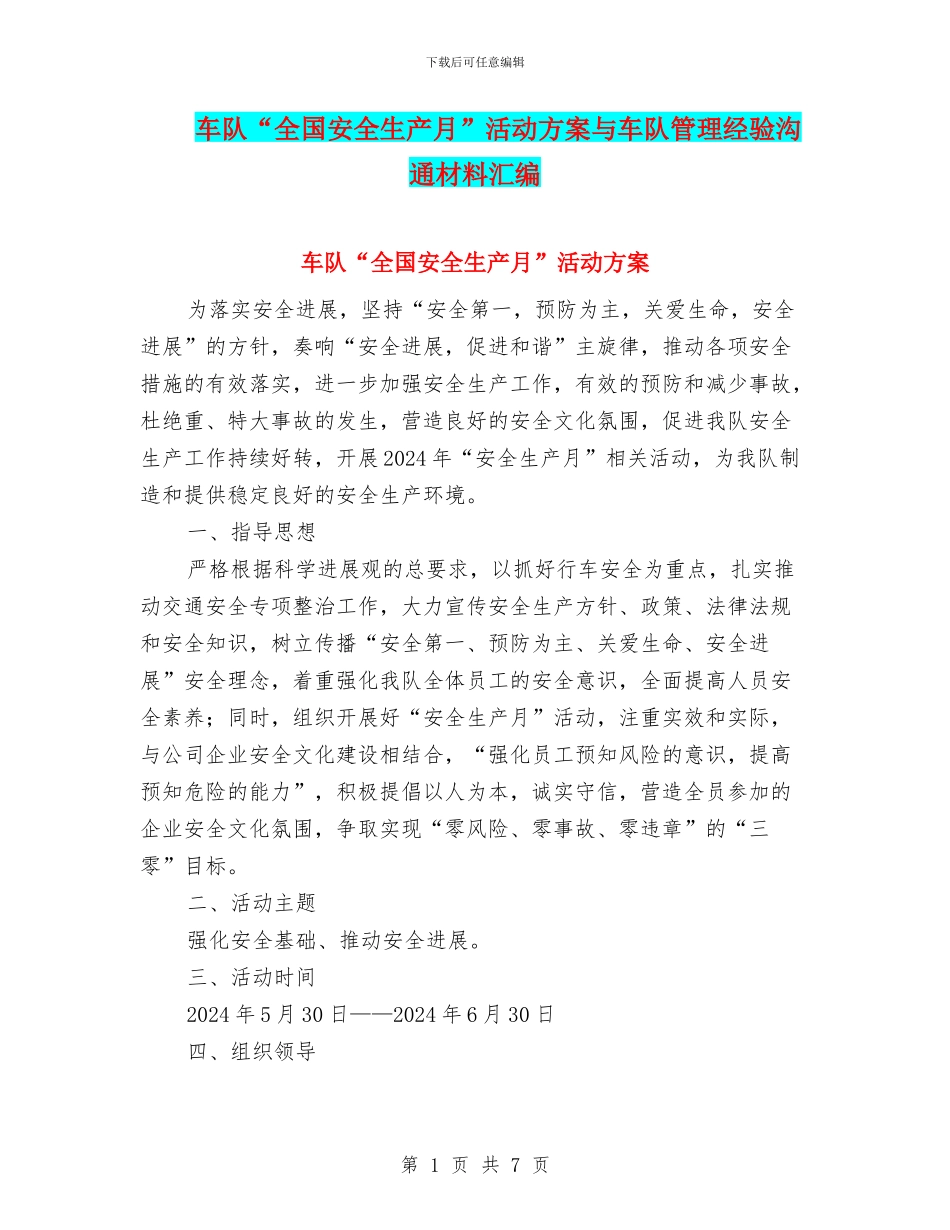 下载后可任意编辑

车队“全国安全生产月”活动方案与车队管理经验沟通材料汇编

车队“全国安全生产月”活动方案

为落实安全进展，坚持“安全第一，预防为主，关爱生命，安全进展”的方针，奏响“安全进展，促进和谐”主旋律，推动各项安全措施的有效落实，进一步加强安全生产工作，有效的预防和减少事故，杜绝重、特大事故的发生，营造良好的安全文化氛围，促进我队安全生产工作持续好转，开展2024年“安全生产月”相关活动，为我队制造和提供稳定良好的安全生产环境。

一、指导思想

严格根据科学进展观的总要求，以抓好行车安全为重点，扎实推动交通安全专项整治工作，大力宣传安全生产方针、政策、法律法规和安全知识，树立传播“安全第一、预防为主、关爱生命、安全进展”安全理念，着重强化我队全体员工的安全意识，全面提高人员安全素养；同时，组织开展好“安全生产月”活动，注重实效和实际，与公司企业安全文化建设相结合，“强化员工预知风险的意识，提高预知危险的能力”，积极提倡以人为本，诚实守信，营造全员参加的企业安全文化氛围，争取实现“零风险、零事故、零违章”的“三零”目标。

二、活动主题

强化安全基础、推动安全进展。

三、活动时间

2024年5月30日——2024年6月30日

四、组织领导

第 1 页 共 7 页